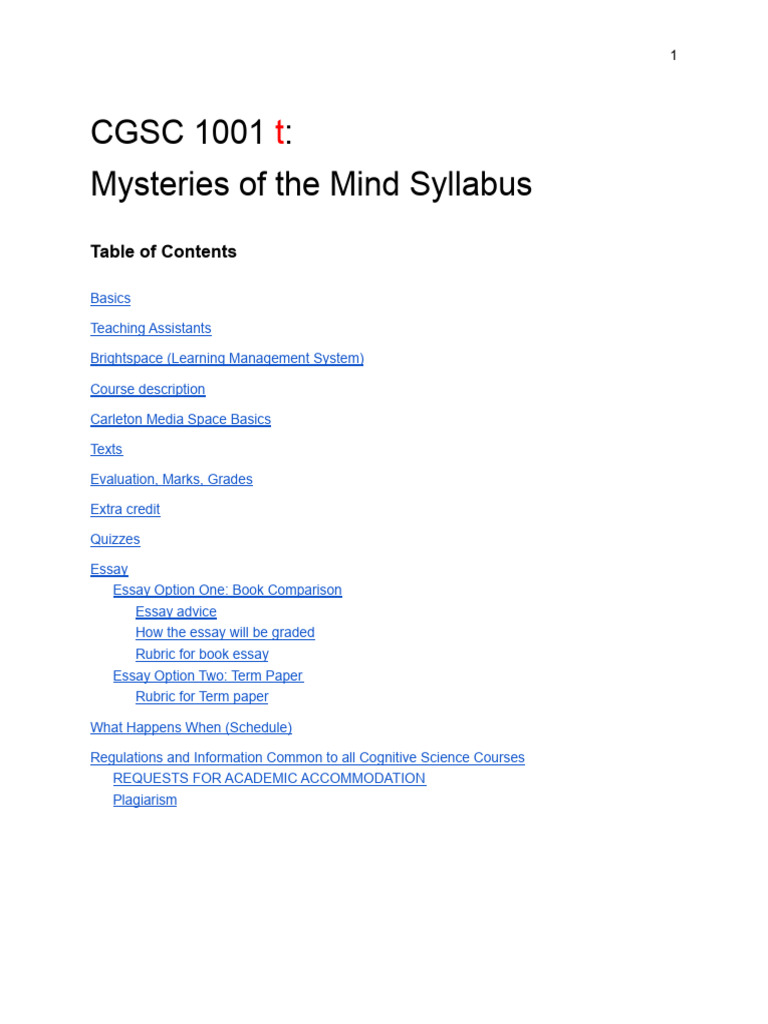 1

CGSC 1001 t:
Mysteries of the Mind Syllabus

Table of Contents

Basics

Teaching Assistants

Brightspace (Learning Management System)

Course description

Carleton Media Space Basics

Texts

Evaluation, Marks, Grades

Extra credit

Quizzes

Essay
Essay Option One: Book Comparison
Essay advice
How the essay will be graded
Rubric for book essay
Essay Option Two: Term Paper
Rubric for Term paper

What Happens When (Schedule)

Regulations and Information Common to all Cognitive Science Courses
REQUESTS FOR ACADEMIC ACCOMMODATION
Plagiarism